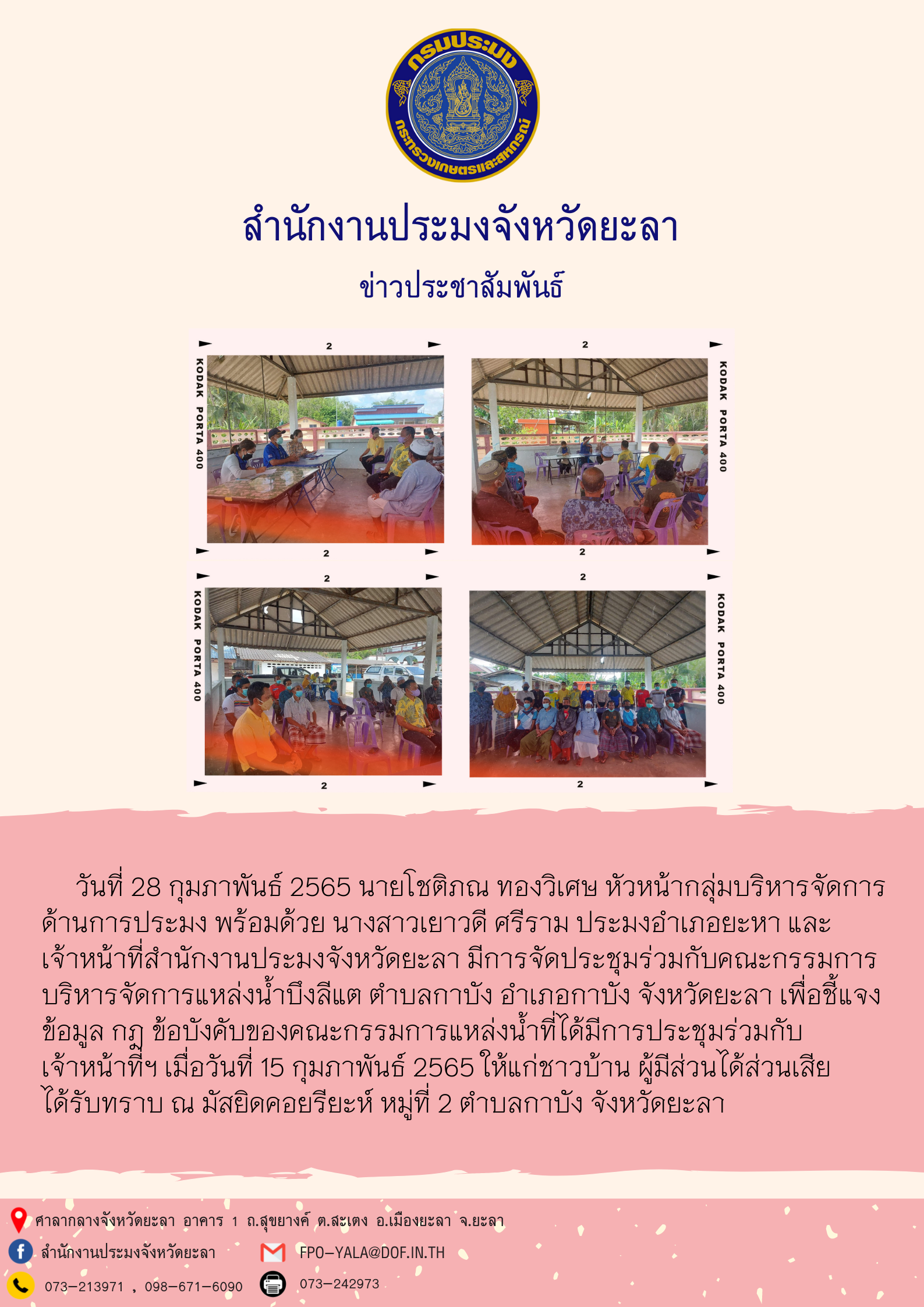 กรมประมง
กระทรวงเกษตรและสหกรณ์

สำนักงานประมงจังหวัดยะลา

ข่าวประชาสัมพันธ์

2
KODAK PORTA 400
2

2
KODAK PORTA 400
2

2
KODAK PORTA 400
2

2
KODAK PORTA 400
2

วันที่ 28 กุมภาพันธ์ 2565 นายโชติภณ ทองวิเศษ หัวหน้ากลุ่มบริหารจัดการด้านการประมง พร้อมด้วย นางสาวเยาวดี ศรีราม ประมงอำเภอยะหา และเจ้าหน้าที่สำนักงานประมงจังหวัดยะลา มีการจัดประชุมร่วมกับคณะกรรมการบริหารจัดการแหล่งน้ำบึงลีแต ตำบลกาบัง อำเภอกาบัง จังหวัดยะลา เพื่อชี้แจงข้อมูล กฎ ข้อบังคับของคณะกรรมการแหล่งน้ำที่ได้มีการประชุมร่วมกับเจ้าหน้าที่ฯ เมื่อวันที่ 15 กุมภาพันธ์ 2565 ให้แก่ชาวบ้าน ผู้มีส่วนได้ส่วนเสียได้รับทราบ ณ มัสยิดคอยรียะห์ หมู่ที่ 2 ตำบลกาบัง จังหวัดยะลา

ศาลากลางจังหวัดยะลา อาคาร 1 ถ.สุขยางค์ ต.สะเตง อ.เมืองยะลา จ.ยะลา
สำนักงานประมงจังหวัดยะลา
FPO-YALA@DOF.IN.TH
073-213971 , 098-671-6090
073-242973